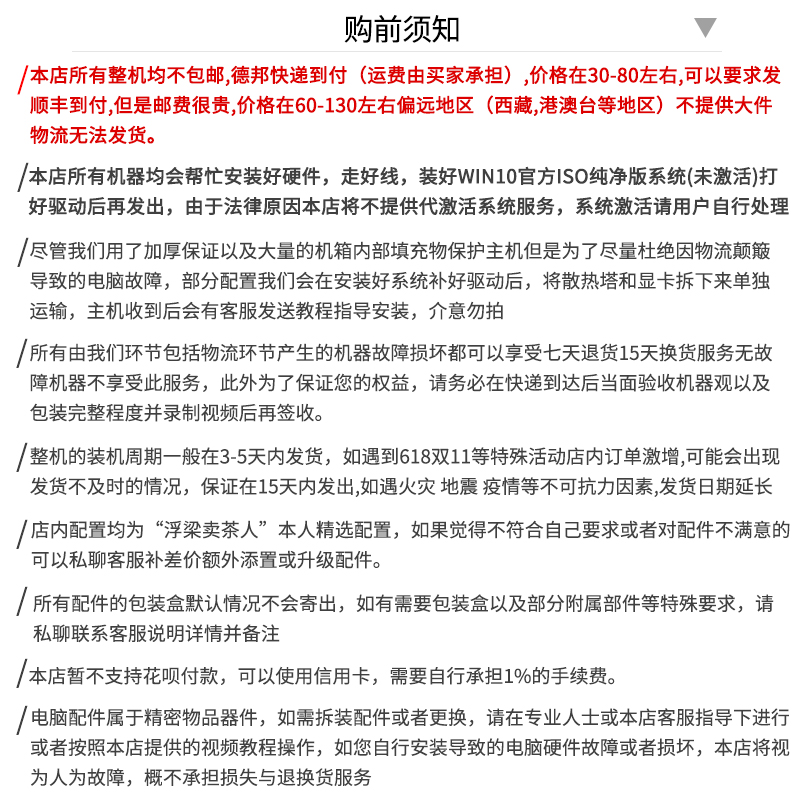 购前须知

/本店所有整机均不包邮,德邦快递到付（运费由买家承担）,价格在30-80左右,可以要求发顺丰到付,但是邮费很贵,价格在60-130左右偏远地区（西藏,港澳台等地区）不提供大件物流无法发货。

/本店所有机器均会帮忙安装好硬件，走好线，装好WIN10官方ISO纯净版系统(未激活)打好驱动后再发出，由于法律原因本店将不提供代激活系统服务，系统激活请用户自行处理

/尽管我们用了加厚保证以及大量的机箱内部填充物保护主机但是为了尽量杜绝因物流颠簸导致的电脑故障，部分配置我们会在安装好系统补好驱动后，将散热塔和显卡拆下来单独运输，主机收到后会有客服发送教程指导安装，介意勿拍

/所有由我们环节包括物流环节产生的机器故障损坏都可以享受七天退货15天换货服务无故障机器不享受此服务，此外为了保证您的权益，请务必在快递到达后当面验收机器观以及包装完整程度并录制视频后再签收。

/整机的装机周期一般在3-5天内发货，如遇到618双11等特殊活动店内订单激增,可能会出现发货不及时的情况，保证在15天内发出,如遇火灾 地震 疫情等不可抗力因素,发货日期延长

/店内配置均为“浮梁卖茶人”本人精选配置，如果觉得不符合自己要求或者对配件不满意的可以私聊客服补差价额外添置或升级配件。

/所有配件的包装盒默认情况不会寄出，如有需要包装盒以及部分附属部件等特殊要求，请私聊联系客服说明详情并备注

/本店暂不支持花呗付款，可以使用信用卡，需要自行承担1%的手续费。

/电脑配件属于精密物品器件，如需拆装配件或者更换，请在专业人士或本店客服指导下进行或者按照本店提供的视频教程操作，如您自行安装导致的电脑硬件故障或者损坏，本店将视为人为故障，概不承担损失与退换货服务